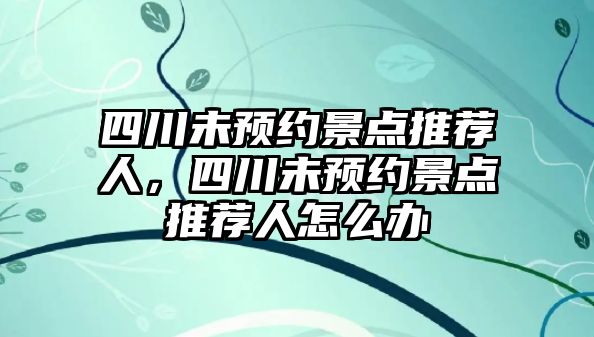 四川未预约景点推荐人，四川未预约景点推荐人怎么办